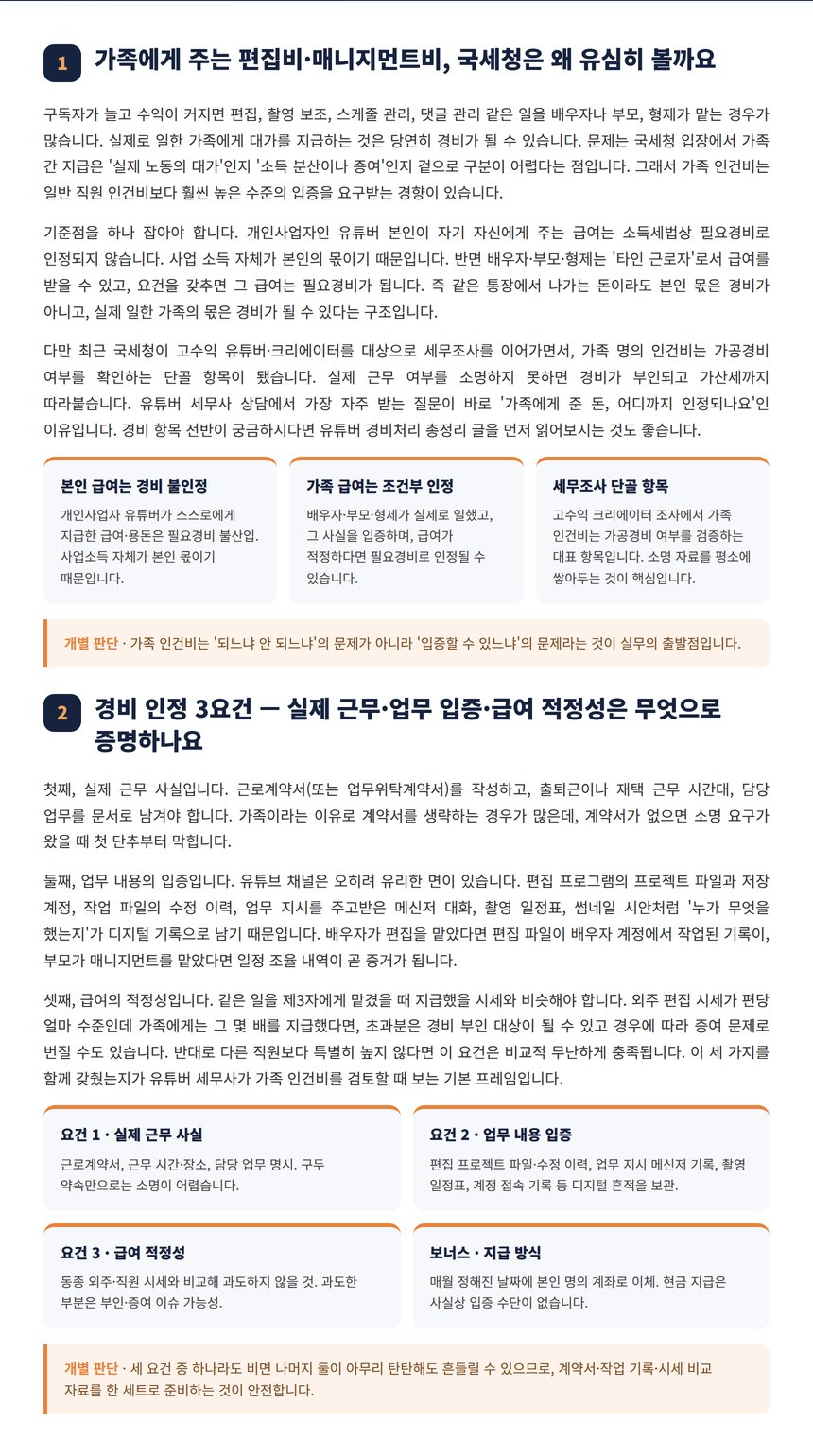 1 가족에게 주는 편집비·매니지먼트비, 국세청은 왜 유심히 볼까요

구독자가 늘고 수익이 커지면 편집, 촬영 보조, 스케줄 관리, 댓글 관리 같은 일을 배우자나 부모, 형제가 맡는 경우가 많습니다. 실제로 일한 가족에게 대가를 지급하는 것은 당연히 경비가 될 수 있습니다. 문제는 국세청 입장에서 가족 간 지급은 '실제 노동의 대가'인지 '소득 분산이나 증여'인지 겉으로 구분이 어렵다는 점입니다. 그래서 가족 인건비는 일반 직원 인건비보다 훨씬 높은 수준의 입증을 요구받는 경향이 있습니다.

기준점을 하나 잡아야 합니다. 개인사업자인 유튜버 본인이 자기 자신에게 주는 급여는 소득세법상 필요경비로 인정되지 않습니다. 사업 소득 자체가 본인의 몫이기 때문입니다. 반면 배우자·부모·형제는 '타인 근로자'로서 급여를 받을 수 있고, 요건을 갖추면 그 급여는 필요경비가 됩니다. 즉 같은 통장에서 나가는 돈이라도 본인 몫은 경비가 아니고, 실제 일한 가족의 몫은 경비가 될 수 있다는 구조입니다.

다만 최근 국세청이 고수익 유튜버·크리에이터를 대상으로 세무조사를 이어가면서, 가족 명의 인건비는 가공경비 여부를 확인하는 단골 항목이 됐습니다. 실제 근무 여부를 소명하지 못하면 경비가 부인되고 가산세까지 따라붙습니다. 유튜버 세무사 상담에서 가장 자주 받는 질문이 바로 '가족에게 준 돈, 어디까지 인정되나요'인 이유입니다. 경비 항목 전반이 궁금하시다면 유튜버 경비처리 총정리 글을 먼저 읽어보시는 것도 좋습니다.

본인 급여는 경비 불인정
개인사업자 유튜버가 스스로에게 지급한 급여·용돈은 필요경비 불산입. 사업소득 자체가 본인 몫이기 때문입니다.

가족 급여는 조건부 인정
배우자·부모·형제가 실제로 일했고, 그 사실을 입증하며, 급여가 적정하다면 필요경비로 인정될 수 있습니다.

세무조사 단골 항목
고수익 크리에이터 조사에서 가족 인건비는 가공경비 여부를 검증하는 대표 항목입니다. 소명 자료를 평소에 쌓아두는 것이 핵심입니다.

개별 판단 · 가족 인건비는 '되느냐 안 되느냐'의 문제가 아니라 '입증할 수 있느냐'의 문제라는 것이 실무의 출발점입니다.

2 경비 인정 3요건 — 실제 근무·업무 입증·급여 적정성은 무엇으로 증명하나요

첫째, 실제 근무 사실입니다. 근로계약서(또는 업무위탁계약서)를 작성하고, 출퇴근이나 재택 근무 시간대, 담당 업무를 문서로 남겨야 합니다. 가족이라는 이유로 계약서를 생략하는 경우가 많은데, 계약서가 없으면 소명 요구가 왔을 때 첫 단추부터 막힙니다.

둘째, 업무 내용의 입증입니다. 유튜브 채널은 오히려 유리한 면이 있습니다. 편집 프로그램의 프로젝트 파일과 저장 계정, 작업 파일의 수정 이력, 업무 지시를 주고받은 메신저 대화, 촬영 일정표, 썸네일 시안처럼 '누가 무엇을 했는지'가 디지털 기록으로 남기 때문입니다. 배우자가 편집을 맡았다면 편집 파일이 배우자 계정에서 작업된 기록이, 부모가 매니지먼트를 맡았다면 일정 조율 내역이 곧 증거가 됩니다.

셋째, 급여의 적정성입니다. 같은 일을 제3자에게 맡겼을 때 지급했을 시세와 비슷해야 합니다. 외주 편집 시세가 편당 얼마 수준인데 가족에게는 그 몇 배를 지급했다면, 초과분은 경비 부인 대상이 될 수 있고 경우에 따라 증여 문제로 번질 수도 있습니다. 반대로 다른 직원보다 특별히 높지 않다면 이 요건은 비교적 무난하게 충족됩니다. 이 세 가지를 함께 갖췄는지가 유튜버 세무사가 가족 인건비를 검토할 때 보는 기본 프레임입니다.

요건 1 · 실제 근무 사실
근로계약서, 근무 시간·장소, 담당 업무 명시. 구두 약속만으로는 소명이 어렵습니다.

요건 2 · 업무 내용 입증
편집 프로젝트 파일·수정 이력, 업무 지시 메신저 기록, 촬영 일정표, 계정 접속 기록 등 디지털 흔적을 보관.

요건 3 · 급여 적정성
동종 외주·직원 시세와 비교해 과도하지 않을 것. 과도한 부분은 부인·증여 이슈 가능성.

보너스 · 지급 방식
매월 정해진 날짜에 본인 명의 계좌로 이체. 현금 지급은 사실상 입증 수단이 없습니다.

개별 판단 · 세 요건 중 하나라도 비면 나머지 둘이 아무리 탄탄해도 흔들릴 수 있으므로, 계약서·작업 기록·시세 비교 자료를 한 세트로 준비하는 것이 안전합니다.